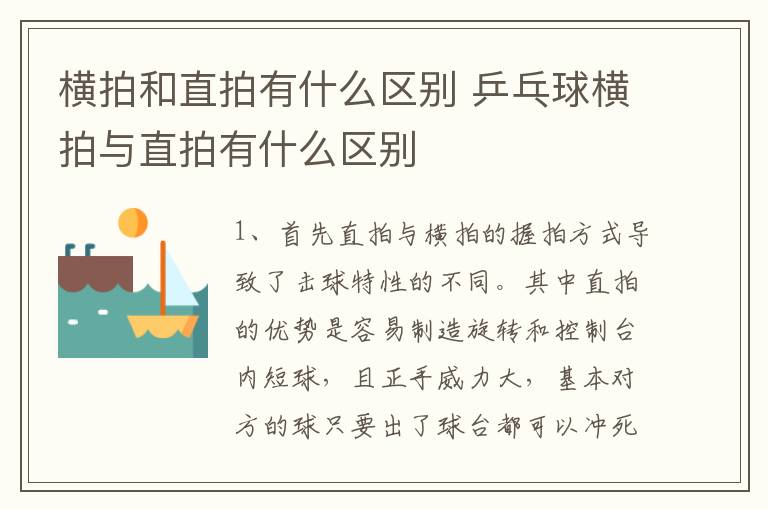 横拍和直拍有什么区别 乒乓球横拍与直拍有什么区别

1、首先直拍与横拍的握拍方式导致了击球特性的不同。其中直拍的优势是容易制造旋转和控制台内短球，且正手威力大，基本对方的球只要出了球台都可以冲死